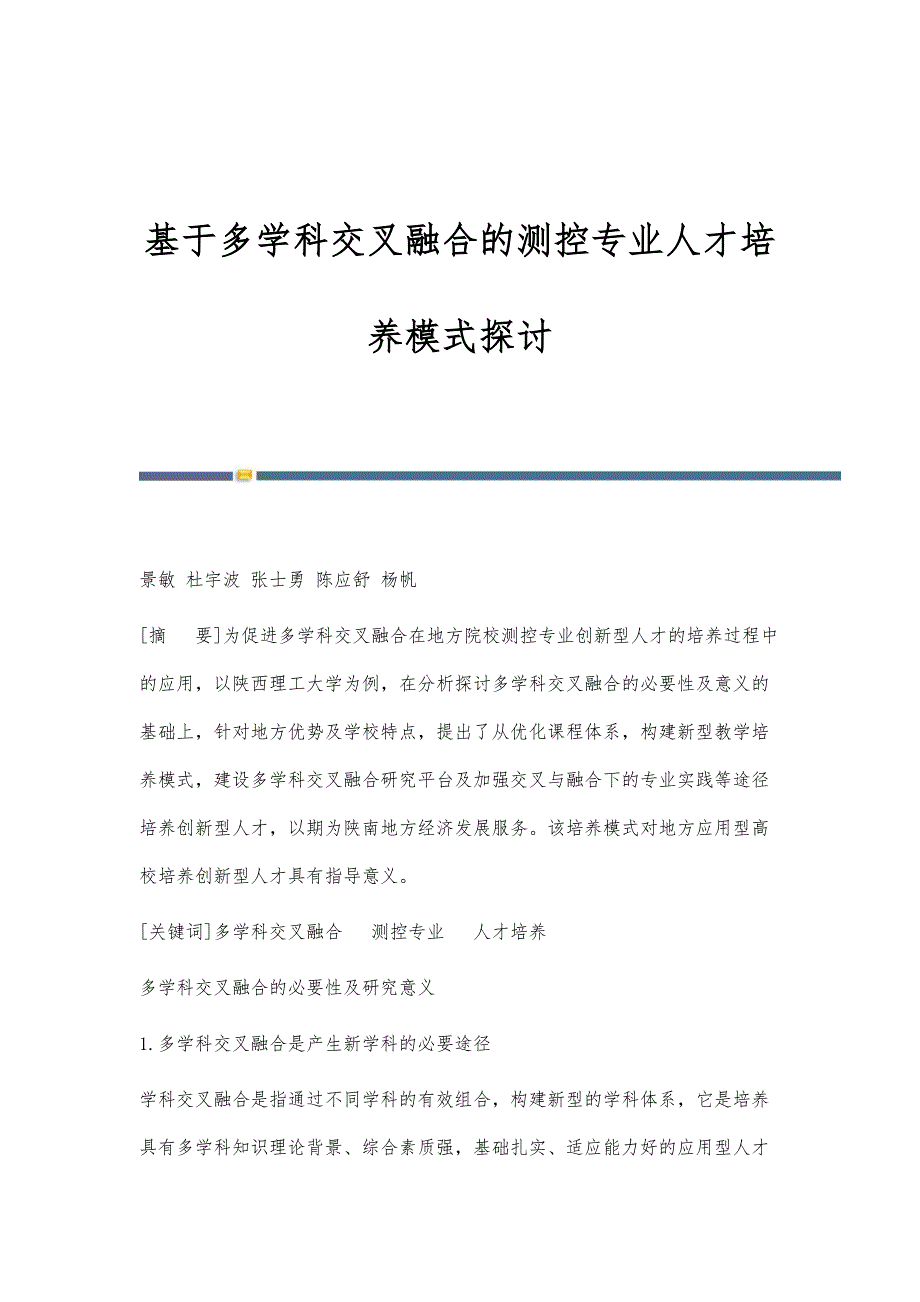 基于多学科交叉融合的测控专业人才培养模式探讨

景敏 杜宇波 张士勇 陈应舒 杨帆

[摘　要]为促进多学科交叉融合在地方院校测控专业创新型人才的培养过程中的应用，以陕西理工大学为例，在分析探讨多学科交叉融合的必要性及意义的基础上，针对地方优势及学校特点，提出了从优化课程体系，构建新型教学培养模式，建设多学科交叉融合研究平台及加强交叉与融合下的专业实践等途径培养创新型人才，以期为陕南地方经济发展服务。该培养模式对地方应用型高校培养创新型人才具有指导意义。

[关键词]多学科交叉融合　测控专业　人才培养

多学科交叉融合的必要性及研究意义

1.多学科交叉融合是产生新学科的必要途径

学科交叉融合是指通过不同学科的有效组合，构建新型的学科体系，它是培养具有多学科知识理论背景、综合素质强，基础扎实、适应能力好的应用型人才